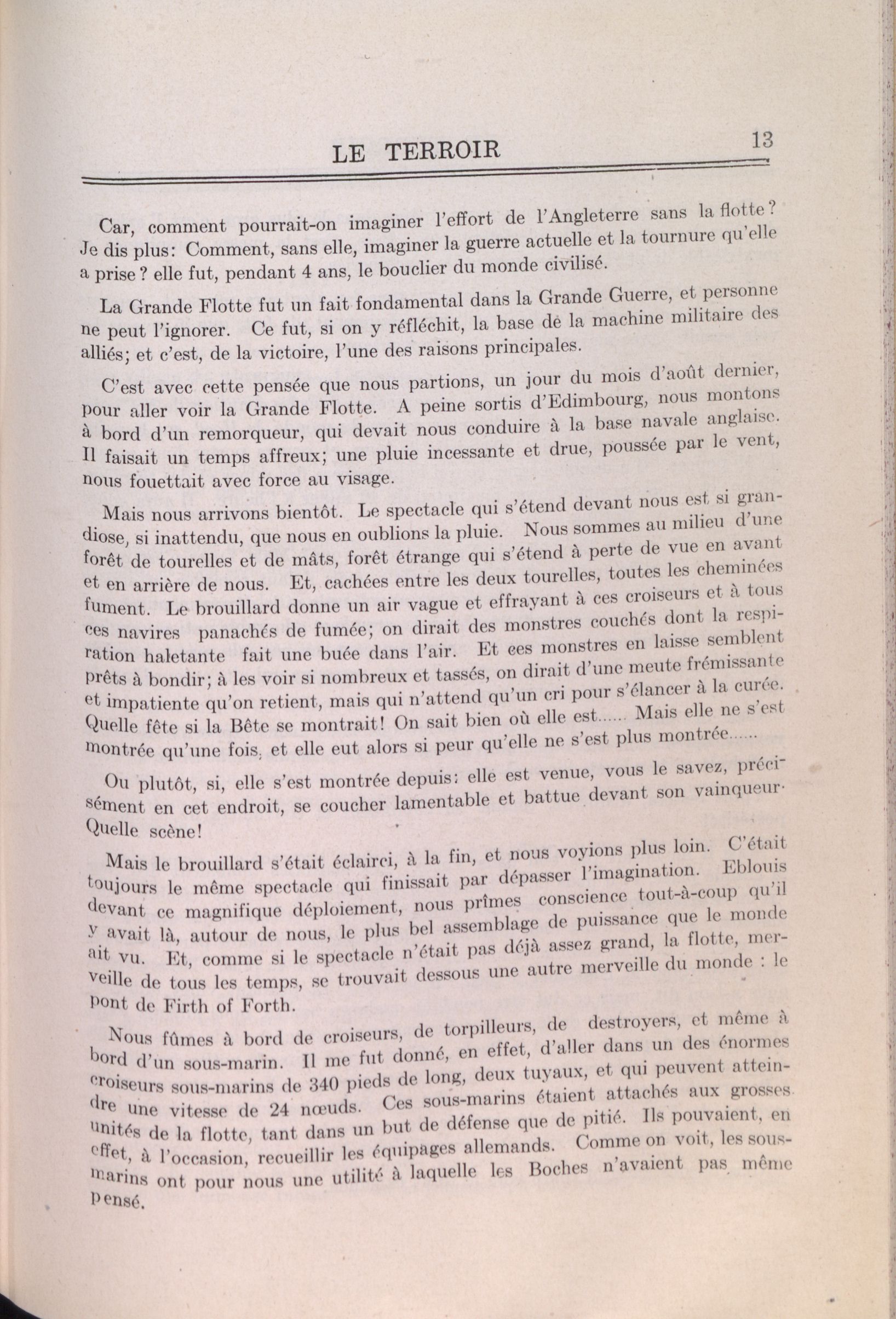 LE TERROIR 13

Car, comment pourrait-on imaginer l'effort de l'Angleterre sans la flotte? Je dis plus: Comment, sans elle, imaginer la guerre actuelle et la tournure qu'elle a prise? elle fut, pendant 4 ans, le bouclier du monde civilisé.

La Grande Flotte fut un fait fondamental dans la Grande Guerre, et personne ne peut l'ignorer. Ce fut, si on y réfléchit, la base de la machine militaire des alliés; et c'est, de la victoire, l'une des raisons principales.

C'est avec cette pensée que nous partions, un jour du mois d'août dernier, pour aller voir la Grande Flotte. A peine sortis d'Edimbourg, nous montons à bord d'un remorqueur, qui devait nous conduire à la base navale anglaise. Il faisait un temps affreux; une pluie incessante et drue, poussée par le vent, nous fouettait avec force au visage.

Mais nous arrivons bientôt. Le spectacle qui s'étend devant nous est si grandiose, si inattendu, que nous en oublions la pluie. Nous sommes au milieu d'une forêt de tourelles et de mâts, forêt étrange qui s'étend à perte de vue en avant et en arrière de nous. Et, cachées entre les deux tourelles, toutes les cheminées fument. Le brouillard donne un air vague et effrayant à ces croiseurs et à tous ces navires panachés de fumée; on dirait des monstres couchés dont la respiration haletante fait une buée dans l'air. Et ces monstres en laisse semblent prêts à bondir; à les voir si nombreux et tassés, on dirait d'une meute frémissante et impatiente qu'on retient, mais qui n'attend qu'un cri pour s'élancer à la curée. Quelle fête si la Bête se montrait! On sait bien où elle est...... Mais elle ne s'est montrée qu'une fois, et elle eut alors si peur qu'elle ne s'est plus montrée......

Ou plutôt, si, elle s'est montrée depuis: elle est venue, vous le savez, précisément en cet endroit, se coucher lamentable et battue devant son vainqueur. Quelle scène!

Mais le brouillard s'était éclairci, à la fin, et nous voyions plus loin. C'était toujours le même spectacle qui finissait par dépasser l'imagination. Eblouis devant ce magnifique déploiement, nous prîmes conscience tout-à-coup qu'il y avait là, autour de nous, le plus bel assemblage de puissance que le monde ait vu. Et, comme si le spectacle n'était pas déjà assez grand, la flotte, merveille de tous les temps, se trouvait dessous une autre merveille du monde : le pont de Firth of Forth.

Nous fûmes à bord de croiseurs, de torpilleurs, de destroyers, et même à bord d'un sous-marin. Il me fut donné, en effet, d'aller dans un des énormes croiseurs sous-marins de 340 pieds de long, deux tuyaux, et qui peuvent atteindre une vitesse de 24 nœuds. Ces sous-marins étaient attachés aux grosses unités de la flotte, tant dans un but de défense que de pitié. Ils pouvaient, en effet, à l'occasion, recueillir les équipages allemands. Comme on voit, les sous-marins ont pour nous une utilité à laquelle les Boches n'avaient pas même pensé.